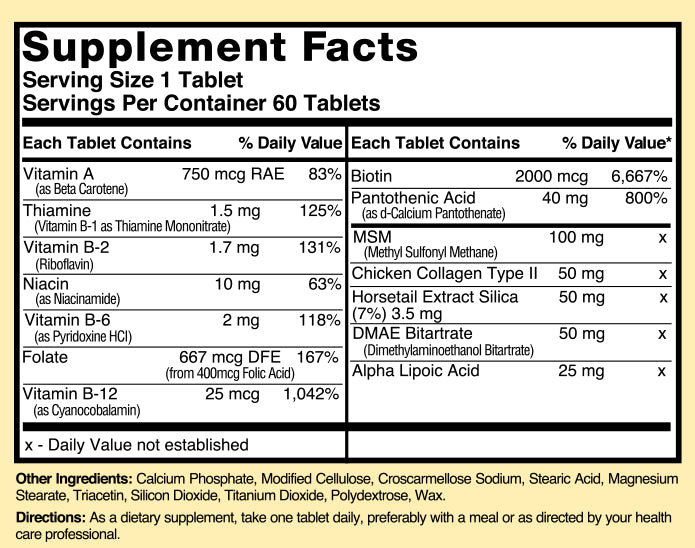 Supplement Facts
Serving Size 1 Tablet
Servings Per Container 60 Tablets

| Each Tablet Contains | | % Daily Value |
|---|---|---|
| Vitamin A (as Beta Carotene) | 750 mcg RAE | 83% |
| Thiamine (Vitamin B-1 as Thiamine Mononitrate) | 1.5 mg | 125% |
| Vitamin B-2 (Riboflavin) | 1.7 mg | 131% |
| Niacin (as Niacinamide) | 10 mg | 63% |
| Vitamin B-6 (as Pyridoxine HCl) | 2 mg | 118% |
| Folate | 667 mcg DFE (from 400mcg Folic Acid) | 167% |
| Vitamin B-12 (as Cyanocobalamin) | 25 mcg | 1,042% |

x - Daily Value not established

| Each Tablet Contains | | % Daily Value* |
|---|---|---|
| Biotin | 2000 mcg | 6,667% |
| Pantothenic Acid (as d-Calcium Pantothenate) | 40 mg | 800% |
| MSM (Methyl Sulfonyl Methane) | 100 mg | x |
| Chicken Collagen Type II | 50 mg | x |
| Horsetail Extract Silica (7%) 3.5 mg | 50 mg | x |
| DMAE Bitartrate (Dimethylaminoethanol Bitartrate) | 50 mg | x |
| Alpha Lipoic Acid | 25 mg | x |

Other Ingredients: Calcium Phosphate, Modified Cellulose, Croscarmellose Sodium, Stearic Acid, Magnesium Stearate, Triacetin, Silicon Dioxide, Titanium Dioxide, Polydextrose, Wax.

Directions: As a dietary supplement, take one tablet daily, preferably with a meal or as directed by your health care professional.